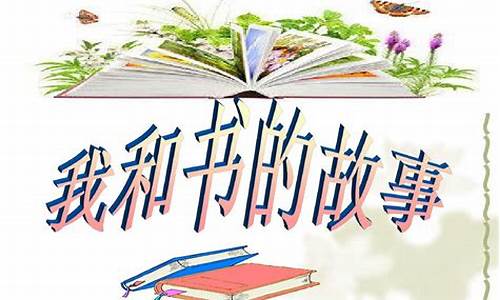 我和书的故事